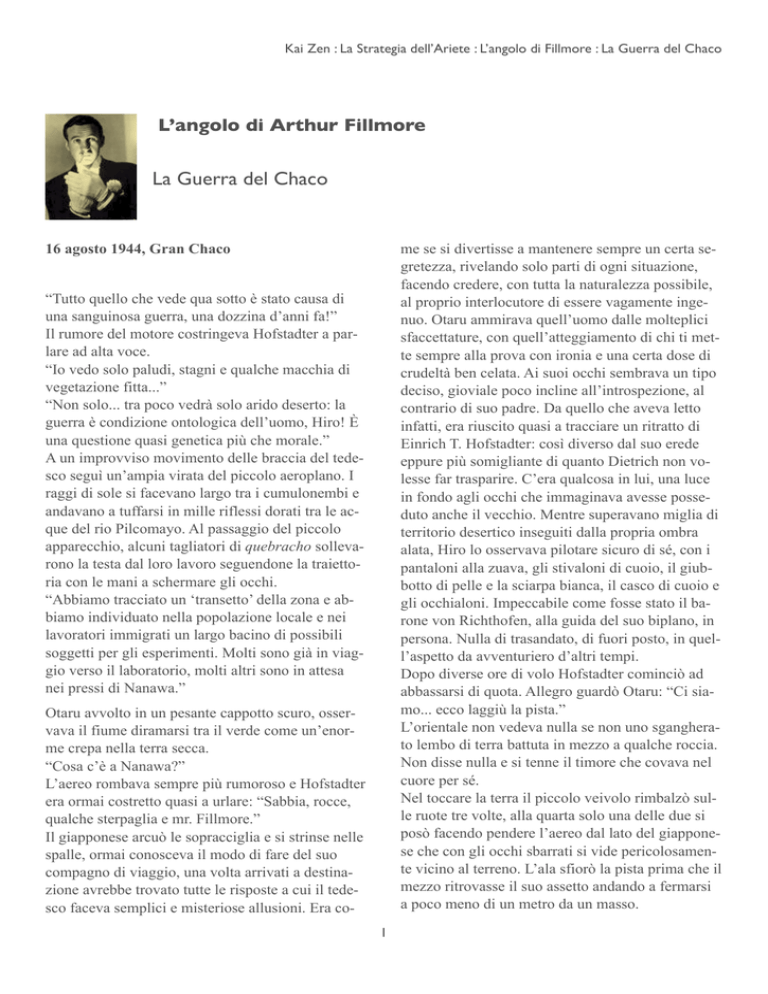 Kai Zen : La Strategia dell'Ariete : L'angolo di Fillmore : La Guerra del Chaco

L'angolo di Arthur Fillmore

La Guerra del Chaco

16 agosto 1944, Gran Chaco

"Tutto quello che vede qua sotto è stato causa di una sanguinosa guerra, una dozzina d'anni fa!"
Il rumore del motore costringeva Hofstadter a parlare ad alta voce.
"Io vedo solo paludi, stagni e qualche macchia di vegetazione fitta..."
"Non solo... tra poco vedrà solo arido deserto: la guerra è condizione ontologica dell'uomo, Hiro! È una questione quasi genetica più che morale."
A un improvviso movimento delle braccia del tedesco seguì un'ampia virata del piccolo aeroplano. I raggi di sole si facevano largo tra i cumulonembi e andavano a tuffarsi in mille riflessi dorati tra le acque del rio Pilcomayo. Al passaggio del piccolo apparecchio, alcuni tagliatori di quebracho sollevarono la testa dal loro lavoro seguendone la traiettoria con le mani a schermare gli occhi.
"Abbiamo tracciato un 'transetto' della zona e abbiamo individuato nella popolazione locale e nei lavoratori immigrati un largo bacino di possibili soggetti per gli esperimenti. Molti sono già in viaggio verso il laboratorio, molti altri sono in attesa nei pressi di Nanawa."

Otaru avvolto in un pesante cappotto scuro, osservava il fiume diramarsi tra il verde come un'enorme crepa nella terra secca.
"Cosa c'è a Nanawa?"
L'aereo rombava sempre più rumoroso e Hofstadter era ormai costretto quasi a urlare: "Sabbia, rocce, qualche sterpaglia e mr. Fillmore."
Il giapponese arcuò le sopracciglia e si strinse nelle spalle, ormai conosceva il modo di fare del suo compagno di viaggio, una volta arrivati a destinazione avrebbe trovato tutte le risposte a cui il tedesco faceva semplici e misteriose allusioni. Era come se si divertisse a mantenere sempre un certa segretezza, rivelando solo parti di ogni situazione, facendo credere, con tutta la naturalezza possibile, al proprio interlocutore di essere vagamente ingenuo. Otaru ammirava quell'uomo dalle molteplici sfaccettature, con quell'atteggiamento di chi ti mette sempre alla prova con ironia e una certa dose di crudeltà ben celata. Ai suoi occhi sembrava un tipo deciso, gioviale poco incline all'introspezione, al contrario di suo padre. Da quello che aveva letto infatti, era riuscito quasi a tracciare un ritratto di Einrich T. Hofstadter: così diverso dal suo erede eppure più somigliante di quanto Dietrich non volesse far trasparire. C'era qualcosa in lui, una luce in fondo agli occhi che immaginava avesse posseduto anche il vecchio. Mentre superavano miglia di territorio desertico inseguiti dalla propria ombra alata, Hiro lo osservava pilotare sicuro di sé, con i pantaloni alla zuava, gli stivaloni di cuoio, il giubbotto di pelle e la sciarpa bianca, il casco di cuoio e gli occhialoni. Impeccabile come fosse stato il barone von Richthofen, alla guida del suo biplano, in persona. Nulla di trasandato, di fuori posto, in quell'aspetto da avventuriero d'altri tempi.
Dopo diverse ore di volo Hofstadter cominciò ad abbassarsi di quota. Allegro guardò Otaru: "Ci siamo... ecco laggiù la pista."
L'orientale non vedeva nulla se non uno sgangherato lembo di terra battuta in mezzo a qualche roccia. Non disse nulla e si tenne il timore che covava nel cuore per sé.
Nel toccare la terra il piccolo veivolo rimbalzò sulle ruote tre volte, alla quarta solo una delle due si posò facendo pendere l'aereo dal lato del giapponese che con gli occhi sbarrati si vide pericolosamente vicino al terreno. L'ala sfiorò la pista prima che il mezzo ritrovasse il suo assetto andando a fermarsi a poco meno di un metro da un masso.

1